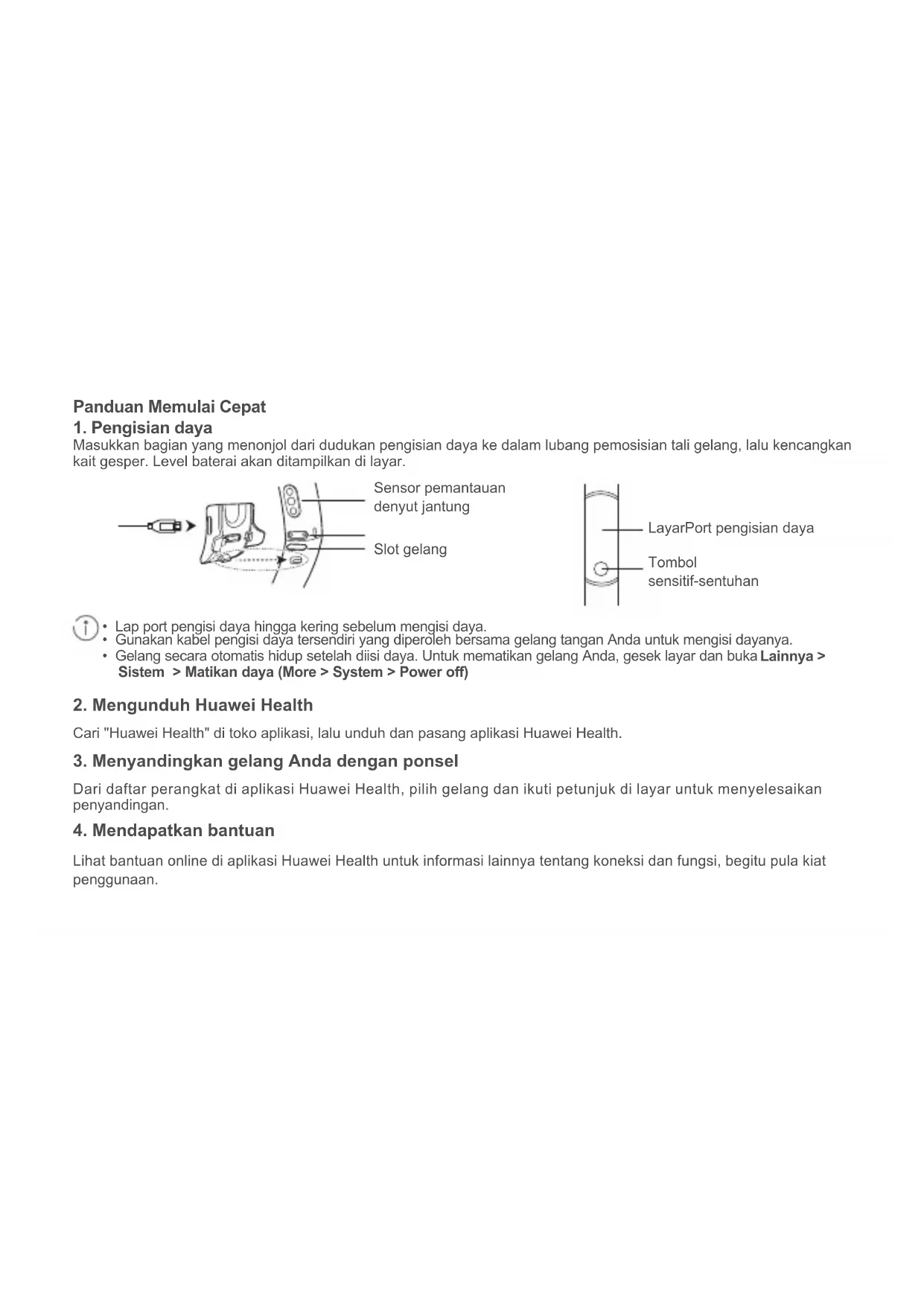 Panduan Memulai Cepat
1. Pengisian daya
Masukkan bagian yang menonjol dari dudukan pengisian daya ke dalam lubang pemosisian tali gelang, lalu kencangkan kait gesper. Level baterai akan ditampilkan di layar.

Sensor pemantauan denyut jantung
Slot gelang
LayarPort pengisian daya
Tombol sensitif-sentuhan

• Lap port pengisi daya hingga kering sebelum mengisi daya.
• Gunakan kabel pengisi daya tersendiri yang diperoleh bersama gelang tangan Anda untuk mengisi dayanya.
• Gelang secara otomatis hidup setelah diisi daya. Untuk mematikan gelang Anda, gesek layar dan buka Lainnya > Sistem > Matikan daya (More > System > Power off)

2. Mengunduh Huawei Health
Cari "Huawei Health" di toko aplikasi, lalu unduh dan pasang aplikasi Huawei Health.

3. Menyandingkan gelang Anda dengan ponsel
Dari daftar perangkat di aplikasi Huawei Health, pilih gelang dan ikuti petunjuk di layar untuk menyelesaikan penyandingan.

4. Mendapatkan bantuan
Lihat bantuan online di aplikasi Huawei Health untuk informasi lainnya tentang koneksi dan fungsi, begitu pula kiat penggunaan.